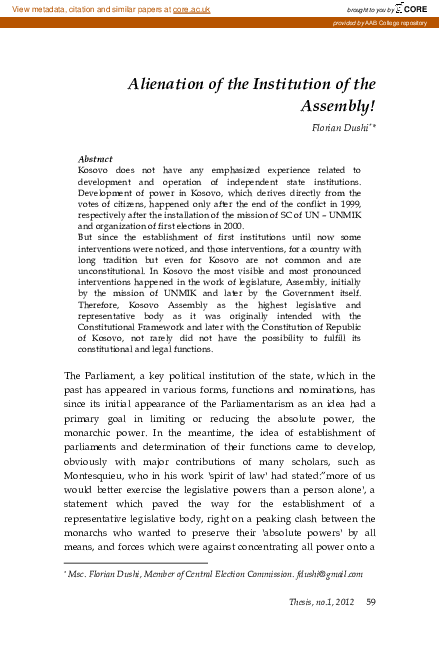 View metadata, citation and similar papers at core.ac.uk

brought to you by CORE

provided by AAB College repository

Alienation of the Institution of the Assembly!

Florian Dushi*

Abstract
Kosovo does not have any emphasized experience related to development and operation of independent state institutions. Development of power in Kosovo, which derives directly from the votes of citizens, happened only after the end of the conflict in 1999, respectively after the installation of the mission of SC of UN – UNMIK and organization of first elections in 2000.
But since the establishment of first institutions until now some interventions were noticed, and those interventions, for a country with long tradition but even for Kosovo are not common and are unconstitutional. In Kosovo the most visible and most pronounced interventions happened in the work of legislature, Assembly, initially by the mission of UNMIK and later by the Government itself. Therefore, Kosovo Assembly as the highest legislative and representative body as it was originally intended with the Constitutional Framework and later with the Constitution of Republic of Kosovo, not rarely did not have the possibility to fulfill its constitutional and legal functions.

The Parliament, a key political institution of the state, which in the past has appeared in various forms, functions and nominations, has since its initial appearance of the Parliamentarism as an idea had a primary goal in limiting or reducing the absolute power, the monarchic power. In the meantime, the idea of establishment of parliaments and determination of their functions came to develop, obviously with major contributions of many scholars, such as Montesquieu, who in his work 'spirit of law' had stated:"more of us would better exercise the legislative powers than a person alone', a statement which paved the way for the establishment of a representative legislative body, right on a peaking clash between the monarchs who wanted to preserve their 'absolute powers' by all means, and forces which were against concentrating all power onto a

* Msc. Florian Dushi, Member of Central Election Commission. fdushi@gmail.com

Thesis, no.1, 2012 59